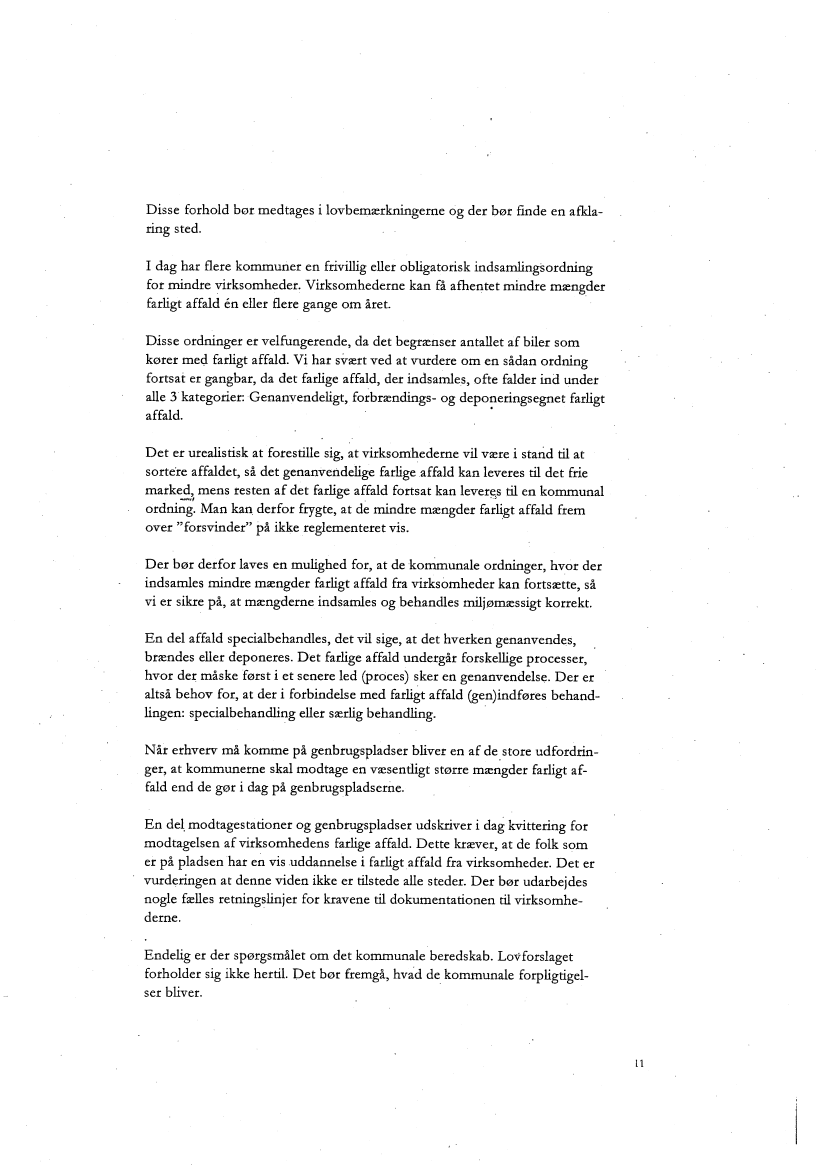 Disse forhold bør medtages i lovbemærkningerne og der bør finde en afklaring sted.

I dag har flere kommuner en frivillig eller obligatorisk indsamlingsordning for mindre virksomheder. Virksomhederne kan få afhentet mindre mængder farligt affald én eller flere gange om året.

Disse ordninger er velfungerende, da det begrænser antallet af biler som kører med farligt affald. Vi har svært ved at vurdere om en sådan ordning fortsat er gangbar, da det farlige affald, der indsamles, ofte falder ind under alle 3 kategorier: Genanvendeligt, forbrændings- og deponeringsegnet farligt affald.

Det er urealistisk at forestille sig, at virksomhederne vil være i stand til at sortere affaldet, så det genanvendelige farlige affald kan leveres til det frie marked, mens resten af det farlige affald fortsat kan leveres til en kommunal ordning. Man kan derfor frygte, at de mindre mængder farligt affald frem over "forsvinder" på ikke reglementeret vis.

Der bør derfor laves en mulighed for, at de kommunale ordninger, hvor der indsamles mindre mængder farligt affald fra virksomheder kan fortsætte, så vi er sikre på, at mængderne indsamles og behandles miljømæssigt korrekt.

En del affald specialbehandles, det vil sige, at det hverken genanvendes, brændes eller deponeres. Det farlige affald undergår forskellige processer, hvor der måske først i et senere led (proces) sker en genanvendelse. Der er altså behov for, at der i forbindelse med farligt affald (gen)indføres behandlingen: specialbehandling eller særlig behandling.

Når erhverv må komme på genbrugspladser bliver en af de store udfordringer, at kommunerne skal modtage en væsentligt større mængder farligt affald end de gør i dag på genbrugspladserne.

En del modtagestationer og genbrugspladser udskriver i dag kvittering for modtagelsen af virksomhedens farlige affald. Dette kræver, at de folk som er på pladsen har en vis uddannelse i farligt affald fra virksomheder. Det er vurderingen at denne viden ikke er tilstede alle steder. Der bør udarbejdes nogle fælles retningslinjer for kravene til dokumentationen til virksomhederne.

Endelig er der spørgsmålet om det kommunale beredskab. Lovforslaget forholder sig ikke hertil. Det bør fremgå, hvad de kommunale forpligtigelser bliver.

11